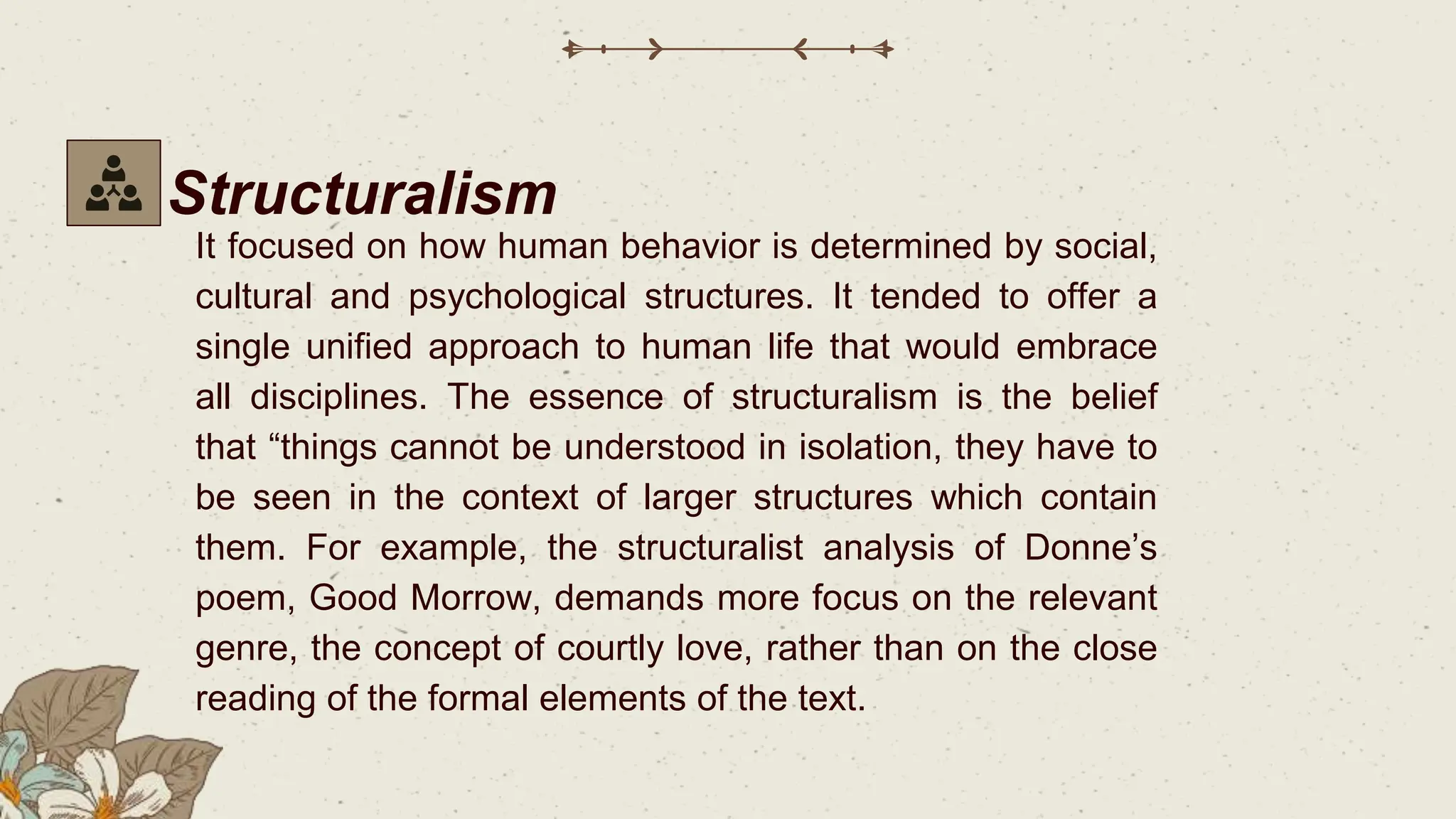 Structuralism

It focused on how human behavior is determined by social, cultural and psychological structures. It tended to offer a single unified approach to human life that would embrace all disciplines. The essence of structuralism is the belief that “things cannot be understood in isolation, they have to be seen in the context of larger structures which contain them. For example, the structuralist analysis of Donne’s poem, Good Morrow, demands more focus on the relevant genre, the concept of courtly love, rather than on the close reading of the formal elements of the text.